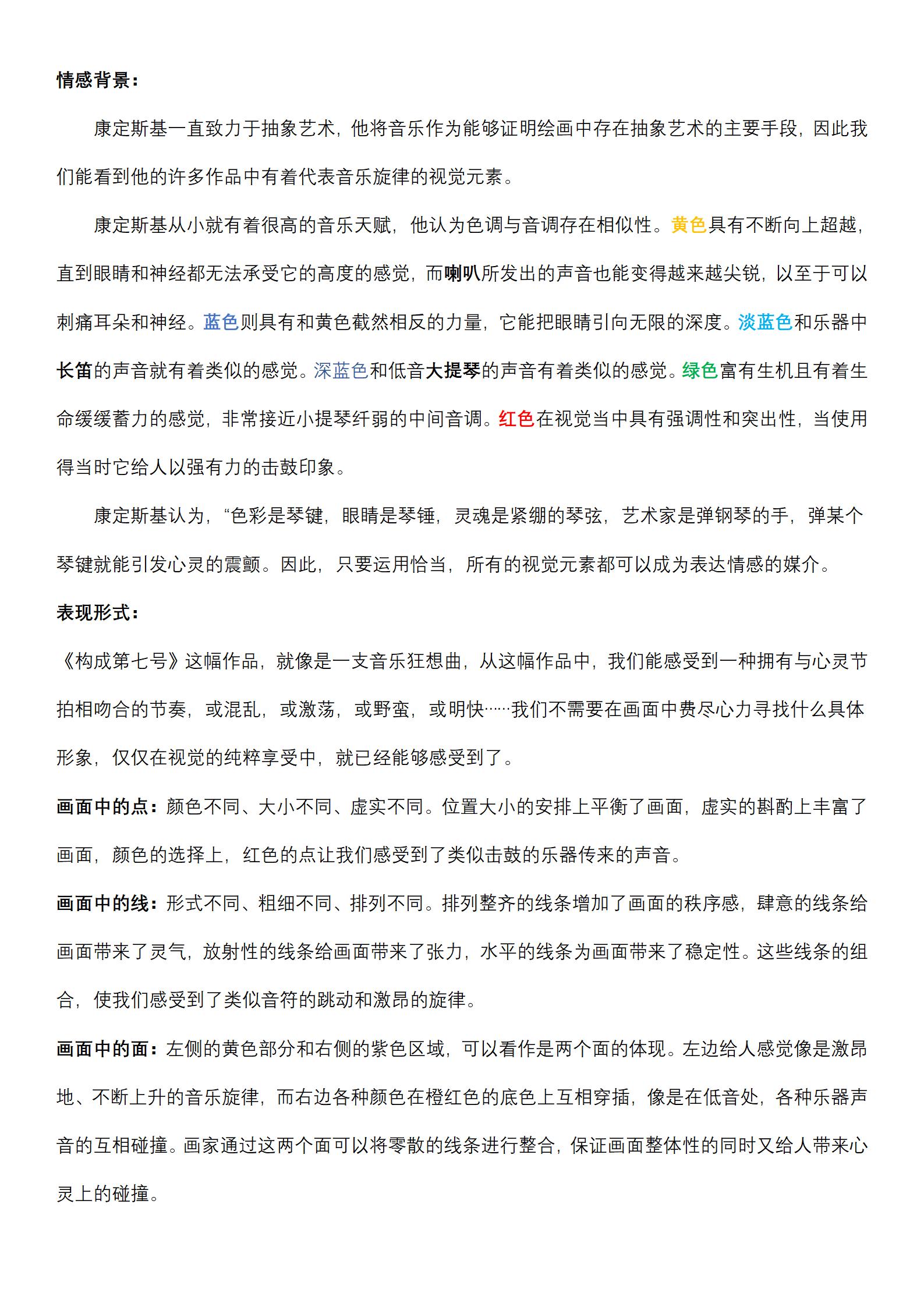 情感背景：

康定斯基一直致力于抽象艺术，他将音乐作为能够证明绘画中存在抽象艺术的主要手段，因此我们能看到他的许多作品中有着代表音乐旋律的视觉元素。

康定斯基从小就有着很高的音乐天赋，他认为色调与音调存在相似性。黄色具有不断向上超越，直到眼睛和神经都无法承受它的高度的感觉，而喇叭所发出的声音也能变得越来越尖锐，以至于可以刺痛耳朵和神经。蓝色则具有和黄色截然相反的力量，它能把眼睛引向无限的深度。淡蓝色和乐器中长笛的声音就有着类似的感觉。深蓝色和低音大提琴的声音有着类似的感觉。绿色富有生机且有着生命缓缓蓄力的感觉，非常接近小提琴纤弱的中间音调。红色在视觉当中具有强调性和突出性，当使用得当时它给人以强有力的击鼓印象。

康定斯基认为，“色彩是琴键，眼睛是琴锤，灵魂是紧绷的琴弦，艺术家是弹钢琴的手，弹某个琴键就能引发心灵的震颤。因此，只要运用恰当，所有的视觉元素都可以成为表达情感的媒介。

表现形式：

《构成第七号》这幅作品，就像是一支音乐狂想曲，从这幅作品中，我们能感受到一种拥有与心灵节拍相吻合的节奏，或混乱，或激荡，或野蛮，或明快……我们不需要在画面中费尽心力寻找什么具体形象，仅仅在视觉的纯粹享受中，就已经能够感受到了。

画面中的点：颜色不同、大小不同、虚实不同。位置大小的安排上平衡了画面，虚实的斟酌上丰富了画面，颜色的选择上，红色的点让我们感受到了类似击鼓的乐器传来的声音。

画面中的线：形式不同、粗细不同、排列不同。排列整齐的线条增加了画面的秩序感，肆意的线条给画面带来了灵气，放射性的线条给画面带来了张力，水平的线条为画面带来了稳定性。这些线条的组合，使我们感受到了类似音符的跳动和激昂的旋律。

画面中的面：左侧的黄色部分和右侧的紫色区域，可以看作是两个面的体现。左边给人感觉像是激昂地、不断上升的音乐旋律，而右边各种颜色在橙红色的底色上互相穿插，像是在低音处，各种乐器声音的互相碰撞。画家通过这两个面可以将零散的线条进行整合，保证画面整体性的同时又给人带来心灵上的碰撞。